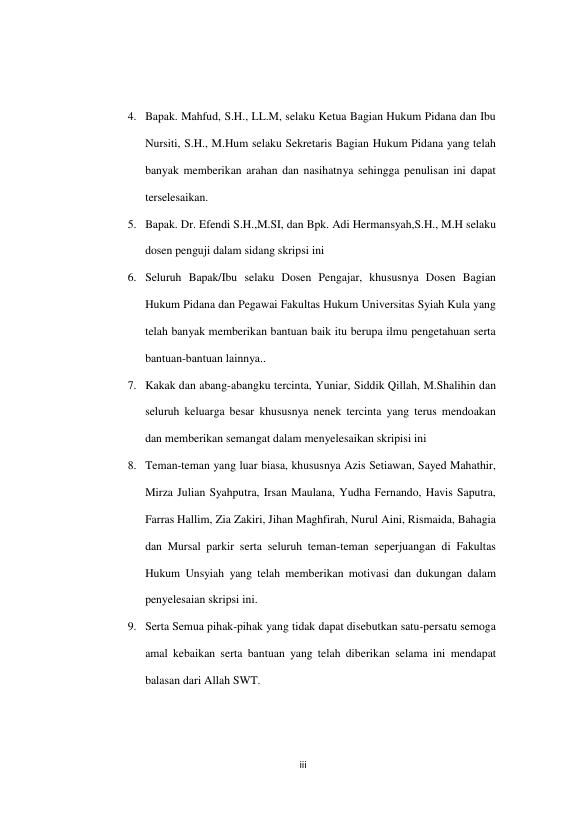 4. Bapak. Mahfud, S.H., LL.M, selaku Ketua Bagian Hukum Pidana dan Ibu Nursiti, S.H., M.Hum selaku Sekretaris Bagian Hukum Pidana yang telah banyak memberikan arahan dan nasihatnya sehingga penulisan ini dapat terselesaikan.

5. Bapak. Dr. Efendi S.H.,M.SI, dan Bpk. Adi Hermansyah,S.H., M.H selaku dosen penguji dalam sidang skripsi ini

6. Seluruh Bapak/Ibu selaku Dosen Pengajar, khususnya Dosen Bagian Hukum Pidana dan Pegawai Fakultas Hukum Universitas Syiah Kula yang telah banyak memberikan bantuan baik itu berupa ilmu pengetahuan serta bantuan-bantuan lainnya..

7. Kakak dan abang-abangku tercinta, Yuniar, Siddik Qillah, M.Shalihin dan seluruh keluarga besar khususnya nenek tercinta yang terus mendoakan dan memberikan semangat dalam menyelesaikan skripisi ini

8. Teman-teman yang luar biasa, khususnya Azis Setiawan, Sayed Mahathir, Mirza Julian Syahputra, Irsan Maulana, Yudha Fernando, Havis Saputra, Farras Hallim, Zia Zakiri, Jihan Maghfirah, Nurul Aini, Rismaida, Bahagia dan Mursal parkir serta seluruh teman-teman seperjuangan di Fakultas Hukum Unsyiah yang telah memberikan motivasi dan dukungan dalam penyelesaian skripsi ini.

9. Serta Semua pihak-pihak yang tidak dapat disebutkan satu-persatu semoga amal kebaikan serta bantuan yang telah diberikan selama ini mendapat balasan dari Allah SWT.

iii